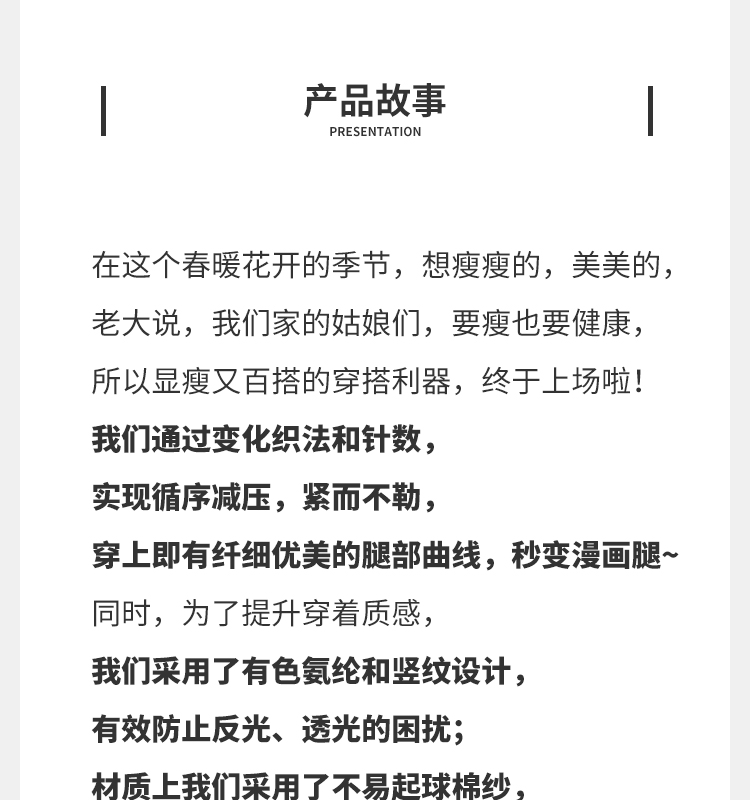 产品故事
PRESENTATION

在这个春暖花开的季节，想瘦瘦的，美美的，
老大说，我们家的姑娘们，要瘦也要健康，
所以显瘦又百搭的穿搭利器，终于上场啦！
我们通过变化织法和针数，
实现循序减压，紧而不勒，
穿上即有纤细优美的腿部曲线，秒变漫画腿~
同时，为了提升穿着质感，
我们采用了有色氨纶和竖纹设计，
有效防止反光、透光的困扰；
材质上我们采用了不易起球棉纱，